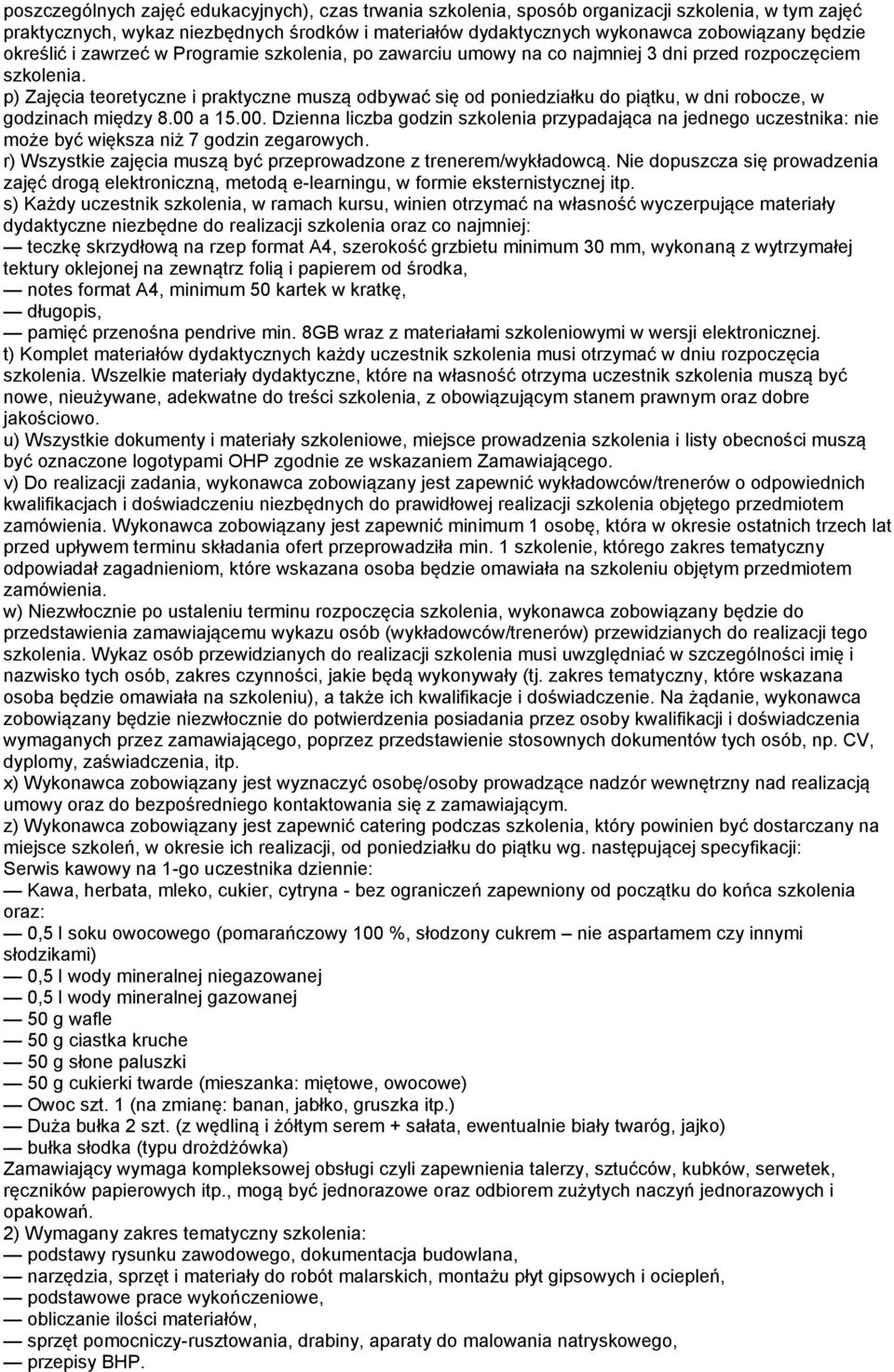 poszczególnych zajęć edukacyjnych), czas trwania szkolenia, sposób organizacji szkolenia, w tym zajęć praktycznych, wykaz niezbędnych środków i materiałów dydaktycznych wykonawca zobowiązany będzie określić i zawrzeć w Programie szkolenia, po zawarciu umowy na co najmniej 3 dni przed rozpoczęciem szkolenia.
p) Zajęcia teoretyczne i praktyczne muszą odbywać się od poniedziałku do piątku, w dni robocze, w godzinach między 8.00 a 15.00. Dzienna liczba godzin szkolenia przypadająca na jednego uczestnika: nie może być większa niż 7 godzin zegarowych.
r) Wszystkie zajęcia muszą być przeprowadzone z trenerem/wykładowcą. Nie dopuszcza się prowadzenia zajęć drogą elektroniczną, metodą e-learningu, w formie eksternistycznej itp.
s) Każdy uczestnik szkolenia, w ramach kursu, winien otrzymać na własność wyczerpujące materiały dydaktyczne niezbędne do realizacji szkolenia oraz co najmniej:
— teczkę skrzydłową na rzep format A4, szerokość grzbietu minimum 30 mm, wykonaną z wytrzymałej tektury oklejonej na zewnątrz folią i papierem od środka,
— notes format A4, minimum 50 kartek w kratkę,
— długopis,
— pamięć przenośna pendrive min. 8GB wraz z materiałami szkoleniowymi w wersji elektronicznej.
t) Komplet materiałów dydaktycznych każdy uczestnik szkolenia musi otrzymać w dniu rozpoczęcia szkolenia. Wszelkie materiały dydaktyczne, które na własność otrzyma uczestnik szkolenia muszą być nowe, nieużywane, adekwatne do treści szkolenia, z obowiązującym stanem prawnym oraz dobre jakościowo.
u) Wszystkie dokumenty i materiały szkoleniowe, miejsce prowadzenia szkolenia i listy obecności muszą być oznaczone logotypami OHP zgodnie ze wskazaniem Zamawiającego.
v) Do realizacji zadania, wykonawca zobowiązany jest zapewnić wykładowców/trenerów o odpowiednich kwalifikacjach i doświadczeniu niezbędnych do prawidłowej realizacji szkolenia objętego przedmiotem zamówienia. Wykonawca zobowiązany jest zapewnić minimum 1 osobę, która w okresie ostatnich trzech lat przed upływem terminu składania ofert przeprowadziła min. 1 szkolenie, którego zakres tematyczny odpowiadał zagadnieniom, które wskazana osoba będzie omawiała na szkoleniu objętym przedmiotem zamówienia.
w) Niezwłocznie po ustaleniu terminu rozpoczęcia szkolenia, wykonawca zobowiązany będzie do przedstawienia zamawiającemu wykazu osób (wykładowców/trenerów) przewidzianych do realizacji tego szkolenia. Wykaz osób przewidzianych do realizacji szkolenia musi uwzględniać w szczególności imię i nazwisko tych osób, zakres czynności, jakie będą wykonywały (tj. zakres tematyczny, które wskazana osoba będzie omawiała na szkoleniu), a także ich kwalifikacje i doświadczenie. Na żądanie, wykonawca zobowiązany będzie niezwłocznie do potwierdzenia posiadania przez osoby kwalifikacji i doświadczenia wymaganych przez zamawiającego, poprzez przedstawienie stosownych dokumentów tych osób, np. CV, dyplomy, zaświadczenia, itp.
x) Wykonawca zobowiązany jest wyznaczyć osobę/osoby prowadzące nadzór wewnętrzny nad realizacją umowy oraz do bezpośredniego kontaktowania się z zamawiającym.
z) Wykonawca zobowiązany jest zapewnić catering podczas szkolenia, który powinien być dostarczany na miejsce szkoleń, w okresie ich realizacji, od poniedziałku do piątku wg. następującej specyfikacji:
Serwis kawowy na 1-go uczestnika dziennie:
— Kawa, herbata, mleko, cukier, cytryna - bez ograniczeń zapewniony od początku do końca szkolenia oraz:
— 0,5 l soku owocowego (pomarańczowy 100 %, słodzony cukrem – nie aspartamem czy innymi słodzikami)
— 0,5 l wody mineralnej niegazowanej
— 0,5 l wody mineralnej gazowanej
— 50 g wafle
— 50 g ciastka kruche
— 50 g słone paluszki
— 50 g cukierki twarde (mieszanka: miętowe, owocowe)
— Owoc szt. 1 (na zmianę: banan, jabłko, gruszka itp.)
— Duża bułka 2 szt. (z wędliną i żółtym serem + sałata, ewentualnie biały twaróg, jajko)
— bułka słodka (typu drożdżówka)
Zamawiający wymaga kompleksowej obsługi czyli zapewnienia talerzy, sztućców, kubków, serwetek, ręczników papierowych itp., mogą być jednorazowe oraz odbiorem zużytych naczyń jednorazowych i opakowań.
2) Wymagany zakres tematyczny szkolenia:
— podstawy rysunku zawodowego, dokumentacja budowlana,
— narzędzia, sprzęt i materiały do robót malarskich, montażu płyt gipsowych i ociepleń,
— podstawowe prace wykończeniowe,
— obliczanie ilości materiałów,
— sprzęt pomocniczy-rusztowania, drabiny, aparaty do malowania natryskowego,
— przepisy BHP.